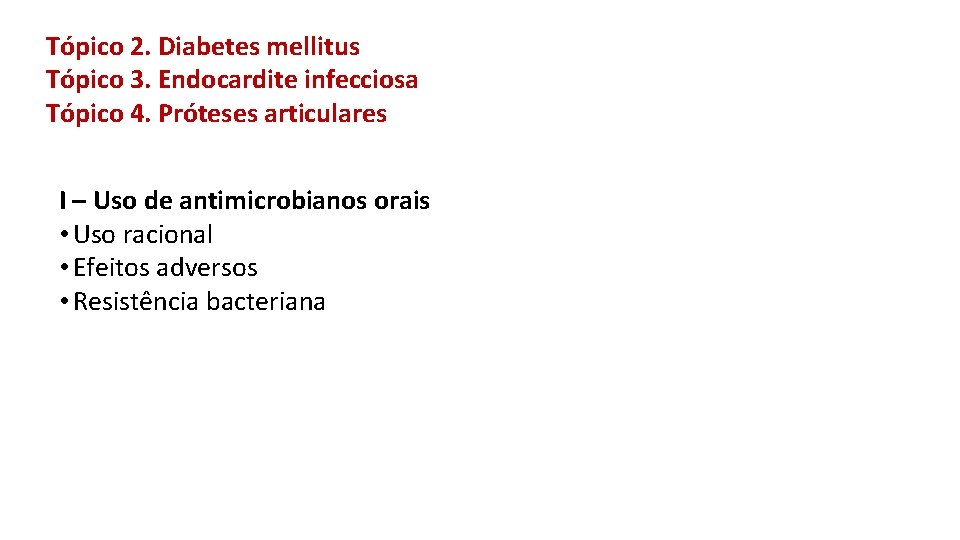 Tópico 2. Diabetes mellitus
Tópico 3. Endocardite infecciosa
Tópico 4. Próteses articulares

I – Uso de antimicrobianos orais
• Uso racional
• Efeitos adversos
• Resistência bacteriana